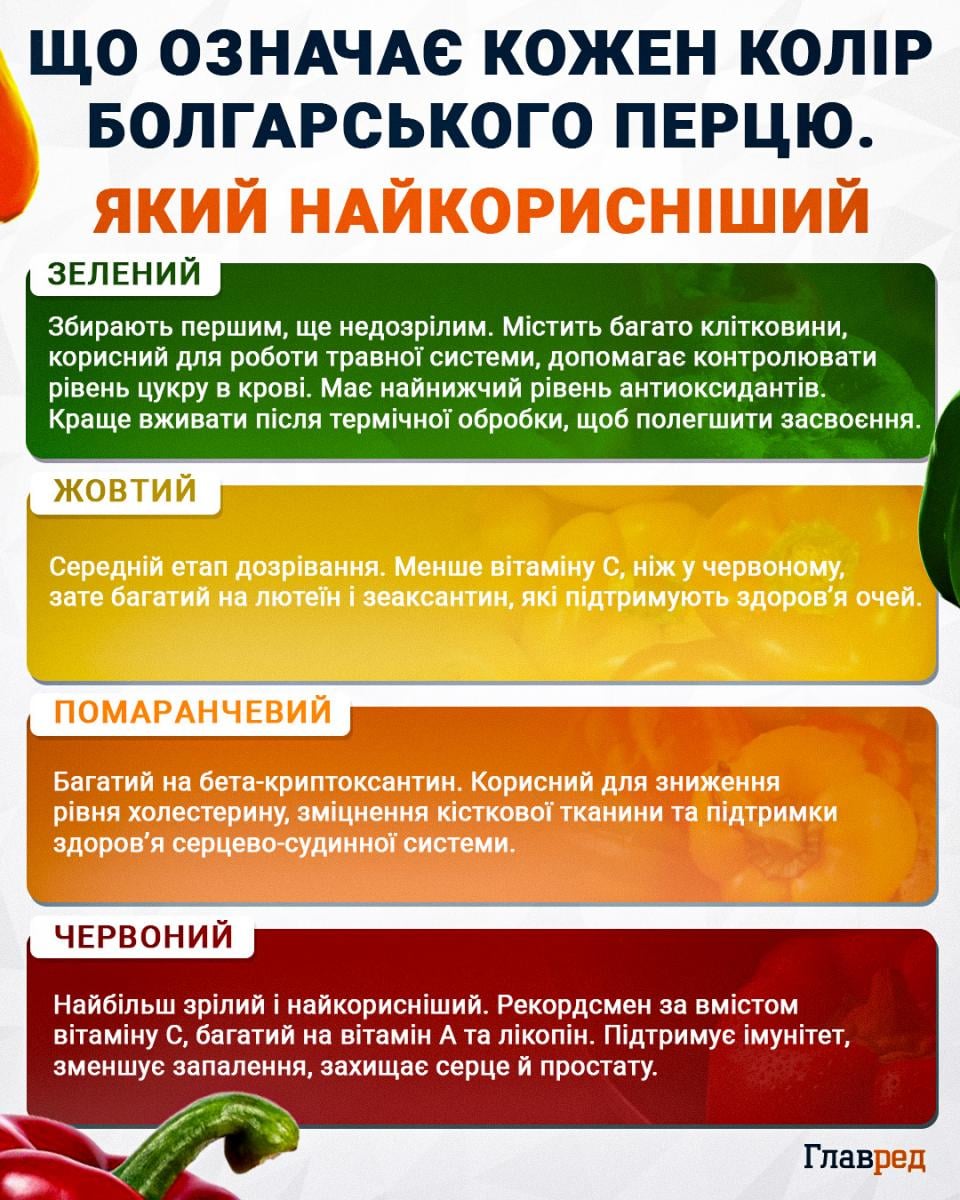 ЩО ОЗНАЧАЄ КОЖЕН КОЛІР БОЛГАРСЬКОГО ПЕРЦЮ. ЯКИЙ НАЙКОРИСНІШИЙ

ЗЕЛЕНИЙ

Збирають першим, ще недозрілим. Містить багато клітковини, корисний для роботи травної системи, допомагає контролювати рівень цукру в крові. Має найнижчий рівень антиоксидантів. Краще вживати після термічної обробки, щоб полегшити засвоєння.

ЖОВТИЙ

Середній етап дозрівання. Менше вітаміну С, ніж у червоному, зате багатий на лютеїн і зеаксантин, які підтримують здоров'я очей.

ПОМАРАНЧЕВИЙ

Багатий на бета-криптоксантин. Корисний для зниження рівня холестерину, зміцнення кісткової тканини та підтримки здоров'я серцево-судинної системи.

ЧЕРВОНИЙ

Найбільш зрілий і найкорисніший. Рекордсмен за вмістом вітаміну С, багатий на вітамін А та лікопін. Підтримує імунітет, зменшує запалення, захищає серце й простату.

Главред